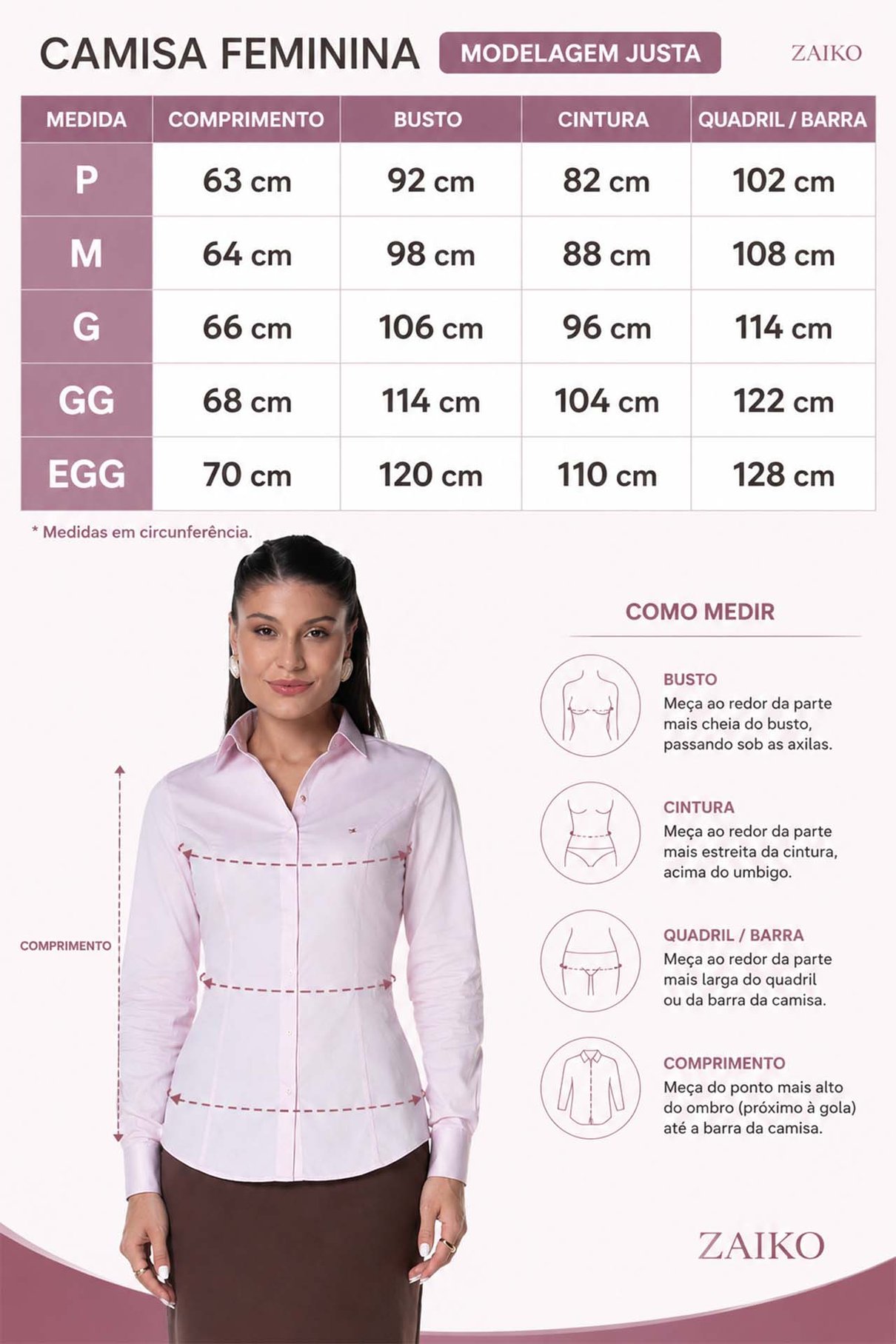 CAMISA FEMININA MODELAGEM JUSTA ZAIKO

| MEDIDA | COMPRIMENTO | BUSTO | CINTURA | QUADRIL / BARRA |
|---|---|---|---|---|
| P | 63 cm | 92 cm | 82 cm | 102 cm |
| M | 64 cm | 98 cm | 88 cm | 108 cm |
| G | 66 cm | 106 cm | 96 cm | 114 cm |
| GG | 68 cm | 114 cm | 104 cm | 122 cm |
| EGG | 70 cm | 120 cm | 110 cm | 128 cm |

* Medidas em circunferência.

COMPRIMENTO

COMO MEDIR

BUSTO
Meça ao redor da parte mais cheia do busto, passando sob as axilas.

CINTURA
Meça ao redor da parte mais estreita da cintura, acima do umbigo.

QUADRIL / BARRA
Meça ao redor da parte mais larga do quadril ou da barra da camisa.

COMPRIMENTO
Meça do ponto mais alto do ombro (próximo à gola) até a barra da camisa.

ZAIKO